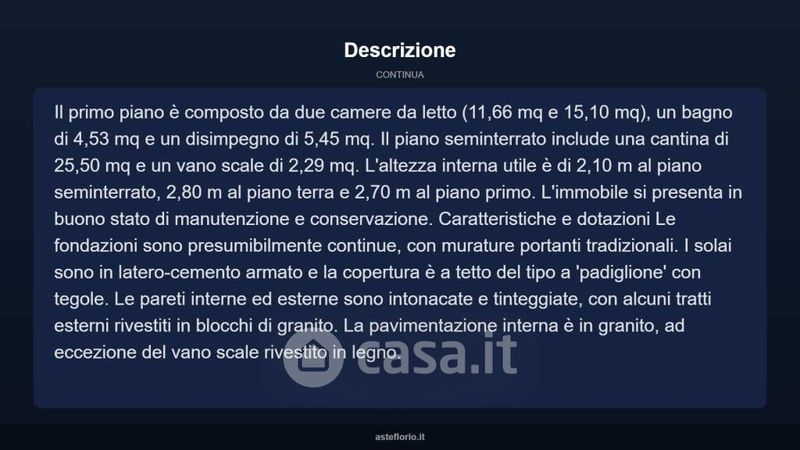 Descrizione

CONTINUA

Il primo piano è composto da due camere da letto (11,66 mq e 15,10 mq), un bagno di 4,53 mq e un disimpegno di 5,45 mq. Il piano seminterrato include una cantina di 25,50 mq e un vano scale di 2,29 mq. L'altezza interna utile è di 2,10 m al piano seminterrato, 2,80 m al piano terra e 2,70 m al piano primo. L'immobile si presenta in buono stato di manutenzione e conservazione. Caratteristiche e dotazioni Le fondazioni sono presumibilmente continue, con murature portanti tradizionali. I solai sono in latero-cemento armato e la copertura è a tetto del tipo a 'padiglione' con tegole. Le pareti interne ed esterne sono intonacate e tinteggiate, con alcuni tratti esterni rivestiti in blocchi di granito. La pavimentazione interna è in granito, ad eccezione del vano scale rivestito in legno.

casa.it

asteflorio.it